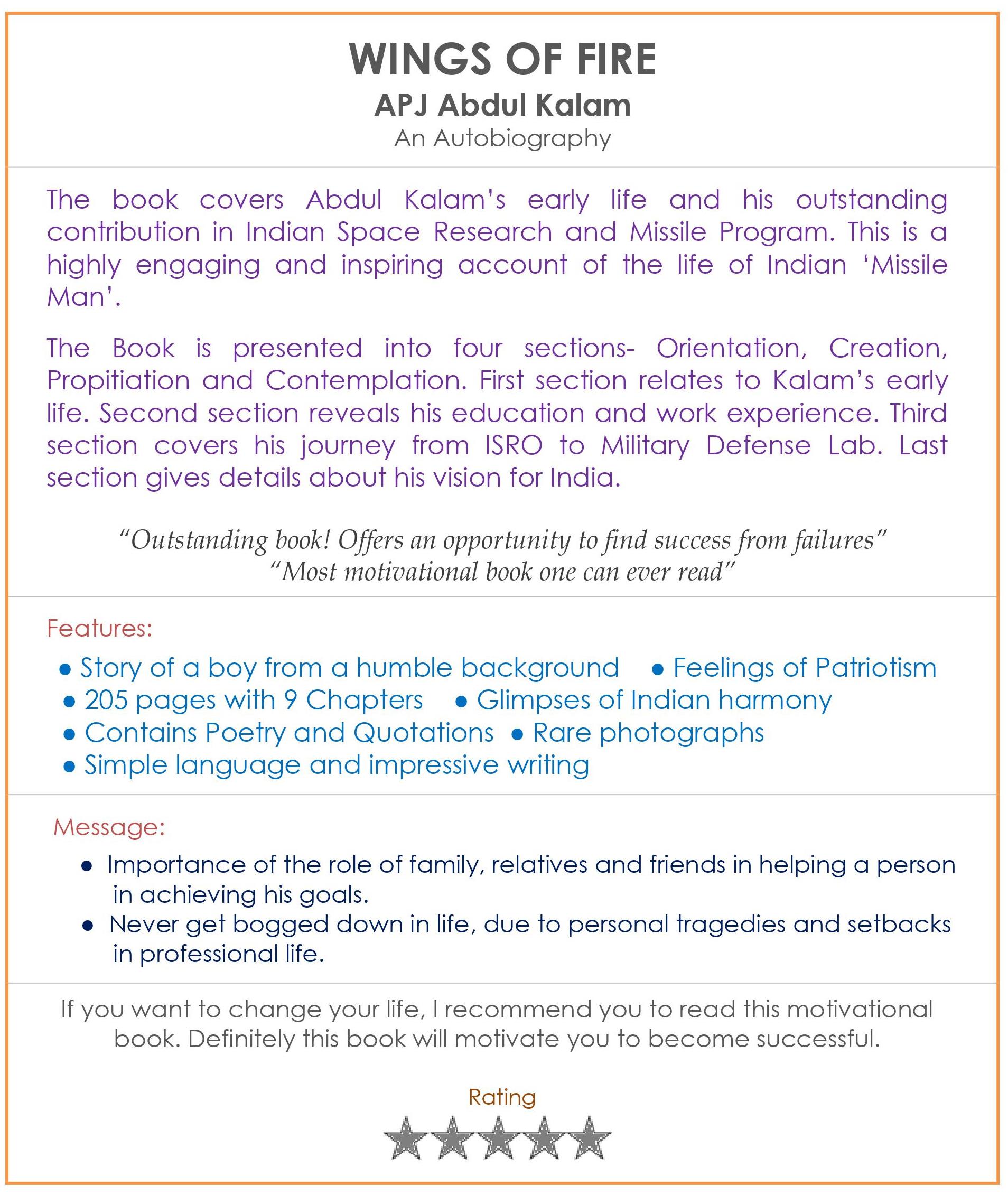 WINGS OF FIRE
APJ Abdul Kalam
An Autobiography

The book covers Abdul Kalam's early life and his outstanding contribution in Indian Space Research and Missile Program. This is a highly engaging and inspiring account of the life of Indian 'Missile Man'.

The Book is presented into four sections- Orientation, Creation, Propitiation and Contemplation. First section relates to Kalam's early life. Second section reveals his education and work experience. Third section covers his journey from ISRO to Military Defense Lab. Last section gives details about his vision for India.

"Outstanding book! Offers an opportunity to find success from failures"
"Most motivational book one can ever read"

Features:
• Story of a boy from a humble background • Feelings of Patriotism
• 205 pages with 9 Chapters • Glimpses of Indian harmony
• Contains Poetry and Quotations • Rare photographs
• Simple language and impressive writing

Message:
• Importance of the role of family, relatives and friends in helping a person in achieving his goals.
• Never get bogged down in life, due to personal tragedies and setbacks in professional life.

If you want to change your life, I recommend you to read this motivational book. Definitely this book will motivate you to become successful.

Rating